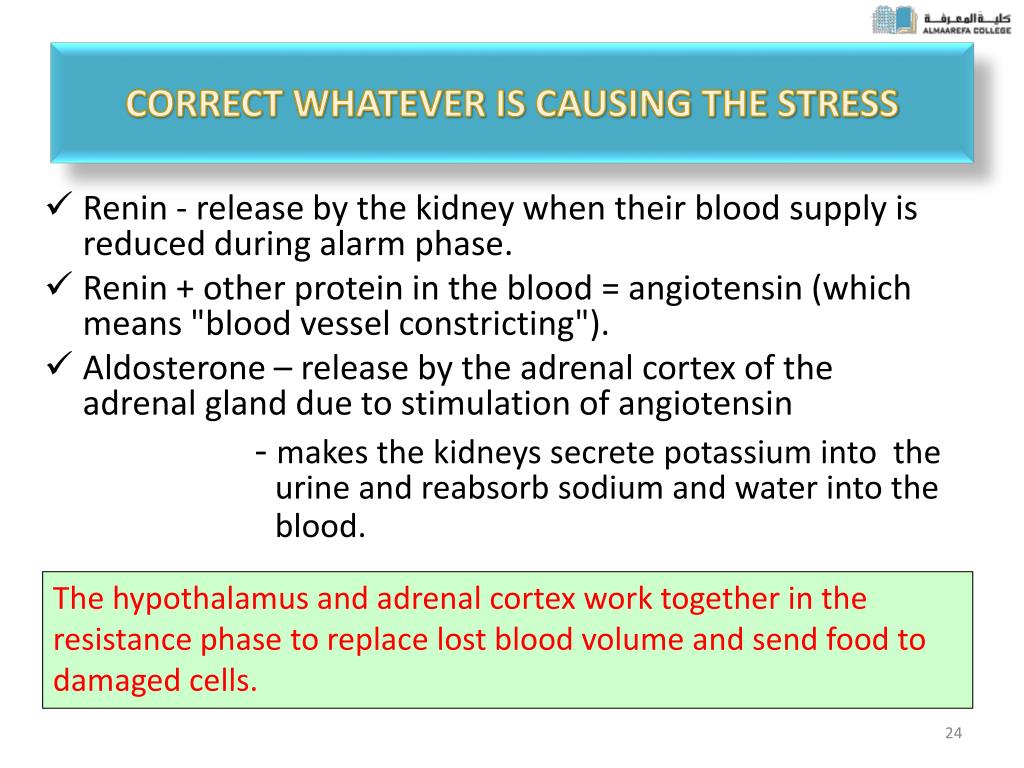 كلية المعرفة
ALMAAREFA COLLEGE

CORRECT WHATEVER IS CAUSING THE STRESS

✓ Renin - release by the kidney when their blood supply is reduced during alarm phase.
✓ Renin + other protein in the blood = angiotensin (which means "blood vessel constricting").
✓ Aldosterone – release by the adrenal cortex of the adrenal gland due to stimulation of angiotensin

- makes the kidneys secrete potassium into the urine and reabsorb sodium and water into the blood.

The hypothalamus and adrenal cortex work together in the resistance phase to replace lost blood volume and send food to damaged cells.

24